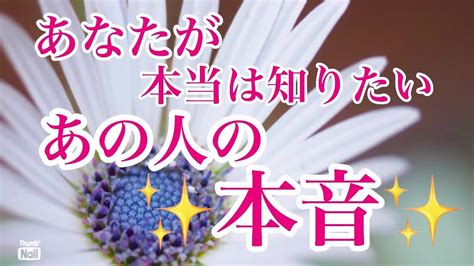 あなたが
本当は知りたい
あの人の
本音

Thumb
Nail